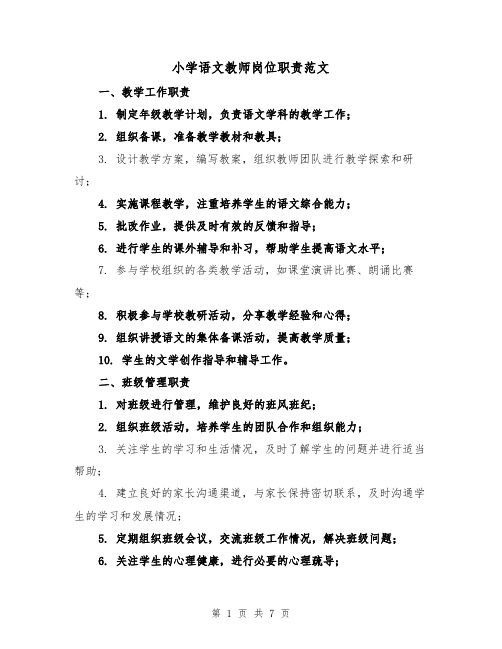 小学语文教师岗位职责范文

一、教学工作职责

1. 制定年级教学计划，负责语文学科的教学工作；

2. 组织备课，准备教学教材和教具；

3. 设计教学方案，编写教案，组织教师团队进行教学探索和研讨；

4. 实施课程教学，注重培养学生的语文综合能力；

5. 批改作业，提供及时有效的反馈和指导；

6. 进行学生的课外辅导和补习，帮助学生提高语文水平；

7. 参与学校组织的各类教学活动，如课堂演讲比赛、朗诵比赛等；

8. 积极参与学校教研活动，分享教学经验和心得；

9. 组织讲授语文的集体备课活动，提高教学质量；

10. 学生的文学创作指导和辅导工作。

二、班级管理职责

1. 对班级进行管理，维护良好的班风班纪；

2. 组织班级活动，培养学生的团队合作和组织能力；

3. 关注学生的学习和生活情况，及时了解学生的问题并进行适当帮助；

4. 建立良好的家长沟通渠道，与家长保持密切联系，及时沟通学生的学习和发展情况；

5. 定期组织班级会议，交流班级工作情况，解决班级问题；

6. 关注学生的心理健康，进行必要的心理疏导；

第 1 页 共 7 页